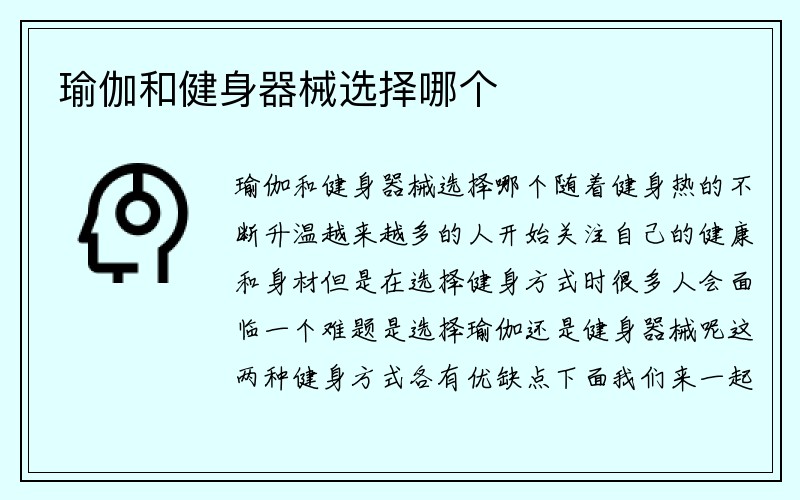 瑜伽和健身器械选择哪个

瑜伽和健身器械选择哪个随着健身热的不断升温越来越多的人开始关注自己的健康和身材但是在选择健身方式时很多人会面临一个难题是选择瑜伽还是健身器械呢这两种健身方式各有优缺点下面我们来一起